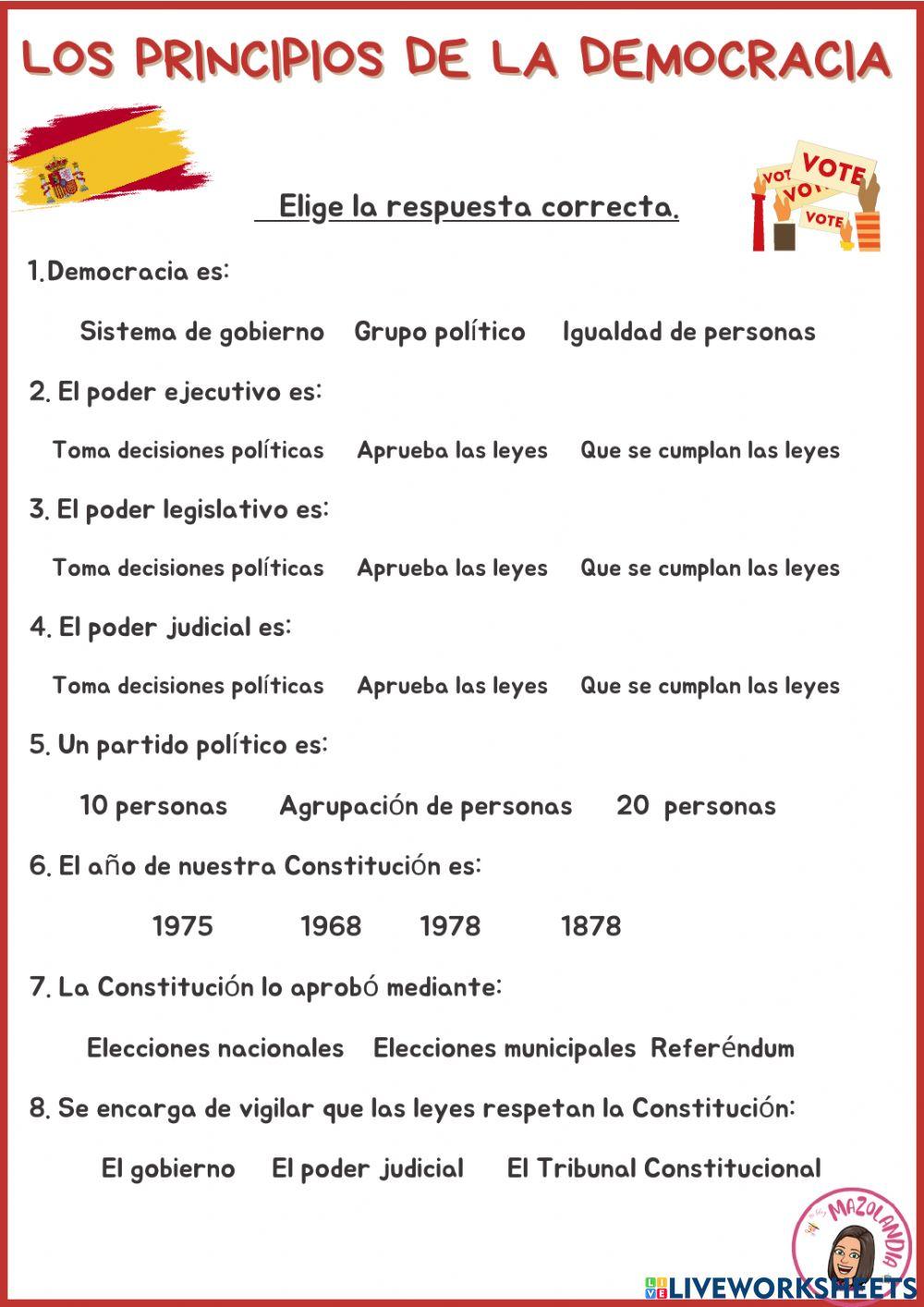 LOS PRINCIPIOS DE LA DEMOCRACIA

VOTE VOTE VOTE VOTE

Elige la respuesta correcta.

1.Democracia es:

Sistema de gobierno Grupo político Igualdad de personas

2. El poder ejecutivo es:

Toma decisiones políticas Aprueba las leyes Que se cumplan las leyes

3. El poder legislativo es:

Toma decisiones políticas Aprueba las leyes Que se cumplan las leyes

4. El poder judicial es:

Toma decisiones políticas Aprueba las leyes Que se cumplan las leyes

5. Un partido político es:

10 personas Agrupación de personas 20 personas

6. El año de nuestra Constitución es:

1975 1968 1978 1878

7. La Constitución lo aprobó mediante:

Elecciones nacionales Elecciones municipales Referéndum

8. Se encarga de vigilar que las leyes respetan la Constitución:

El gobierno El poder judicial El Tribunal Constitucional

MAZOLANDIA

LIVEWORKSHEETS